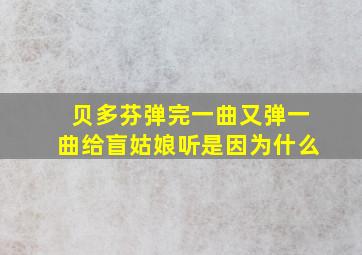 贝多芬弹完一曲又弹一曲给盲姑娘听是因为什么